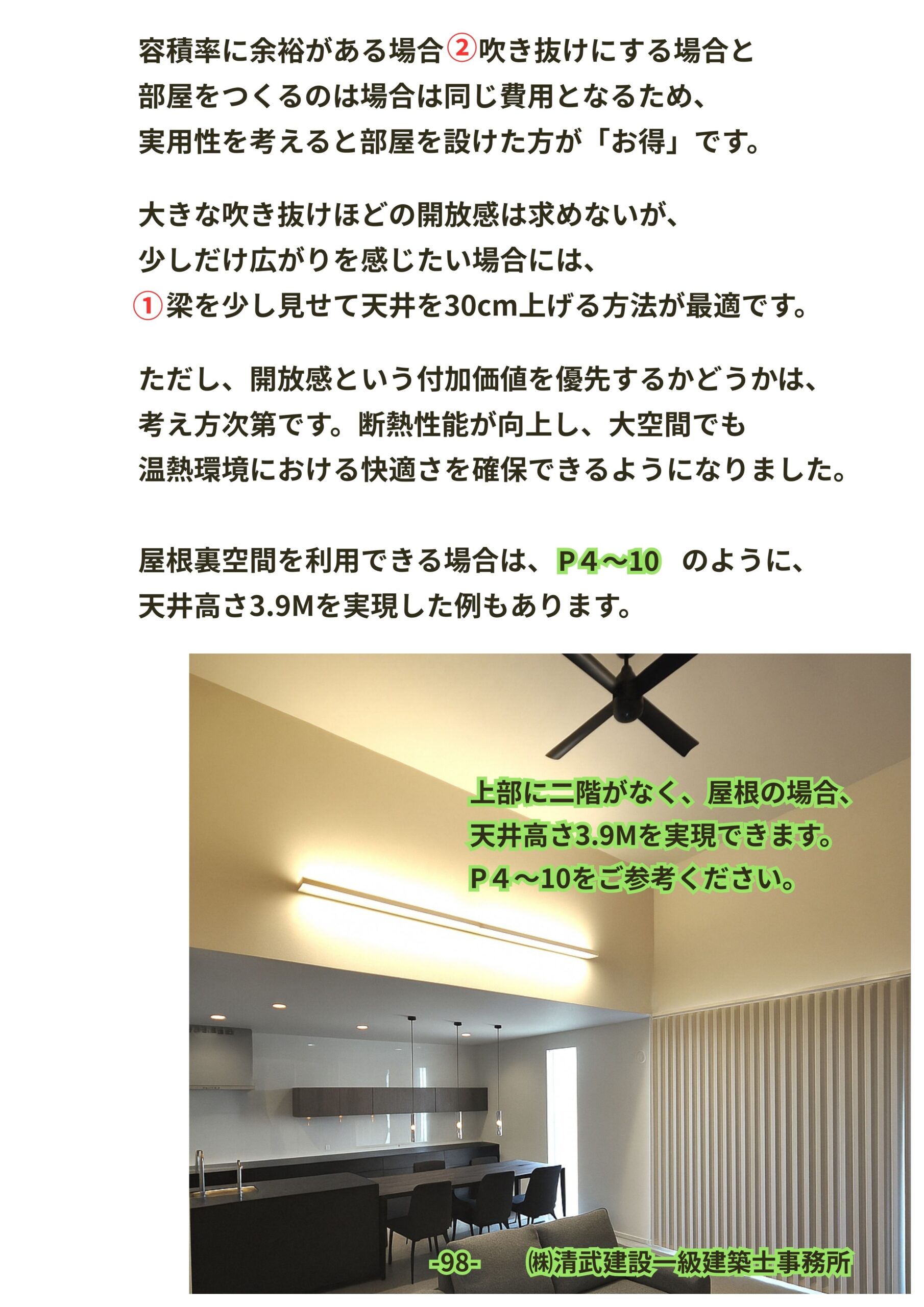 容積率に余裕がある場合②吹き抜けにする場合と部屋をつくるのは場合は同じ費用となるため、実用性を考えると部屋を設けた方が「お得」です。

大きな吹き抜けほどの開放感は求めないが、少しだけ広がりを感じたい場合には、①梁を少し見せて天井を30cm上げる方法が最適です。

ただし、開放感という付加価値を優先するかどうかは、考え方次第です。断熱性能が向上し、大空間でも温熱環境における快適さを確保できるようになりました。

屋根裏空間を利用できる場合は、P4～10 のように、天井高さ3.9Mを実現した例もあります。

上部に二階がなく、屋根の場合、
天井高さ3.9Mを実現できます。
P4～10をご参考ください。

-98- ㈱清武建設一級建築士事務所